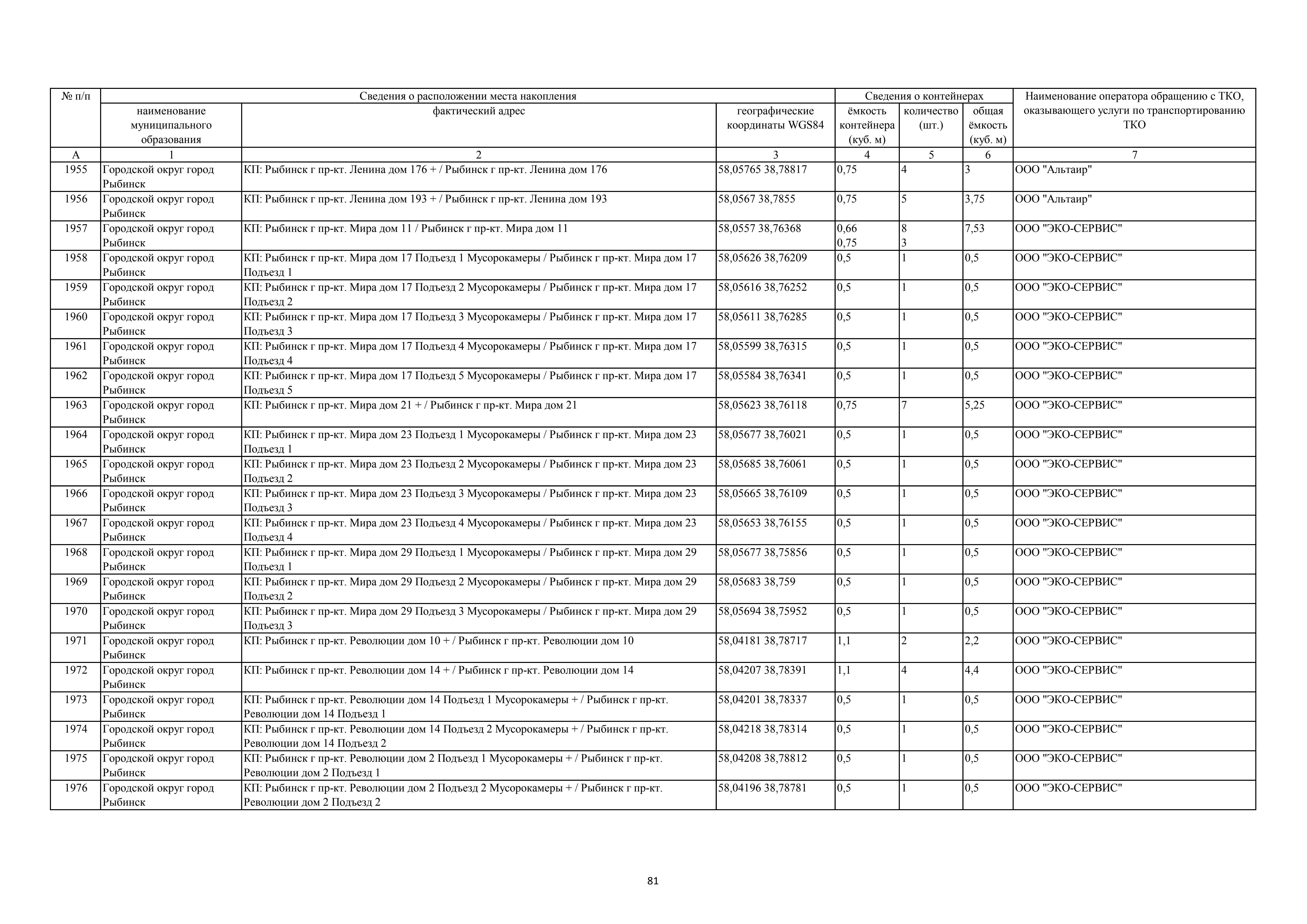 | № п/п | Сведения о расположении места накопления | | | Сведения о контейнерах | | | Наименование оператора обращению с ТКО, оказывающего услуги по транспортированию ТКО |
|---|---|---|---|---|---|---|---|
| | наименование муниципального образования | фактический адрес | географические координаты WGS84 | ёмкость контейнера (куб. м) | количество (шт.) | общая ёмкость (куб. м) | |
| А | 1 | 2 | 3 | 4 | 5 | 6 | 7 |
| 1955 | Городской округ город Рыбинск | КП: Рыбинск г пр-кт. Ленина дом 176 + / Рыбинск г пр-кт. Ленина дом 176 | 58,05765 38,78817 | 0,75 | 4 | 3 | ООО "Альтаир" |
| 1956 | Городской округ город Рыбинск | КП: Рыбинск г пр-кт. Ленина дом 193 + / Рыбинск г пр-кт. Ленина дом 193 | 58,0567 38,7855 | 0,75 | 5 | 3,75 | ООО "Альтаир" |
| 1957 | Городской округ город Рыбинск | КП: Рыбинск г пр-кт. Мира дом 11 / Рыбинск г пр-кт. Мира дом 11 | 58,0557 38,76368 | 0,66 0,75 | 8 3 | 7,53 | ООО "ЭКО-СЕРВИС" |
| 1958 | Городской округ город Рыбинск | КП: Рыбинск г пр-кт. Мира дом 17 Подъезд 1 Мусорокамеры / Рыбинск г пр-кт. Мира дом 17 Подъезд 1 | 58,05626 38,76209 | 0,5 | 1 | 0,5 | ООО "ЭКО-СЕРВИС" |
| 1959 | Городской округ город Рыбинск | КП: Рыбинск г пр-кт. Мира дом 17 Подъезд 2 Мусорокамеры / Рыбинск г пр-кт. Мира дом 17 Подъезд 2 | 58,05616 38,76252 | 0,5 | 1 | 0,5 | ООО "ЭКО-СЕРВИС" |
| 1960 | Городской округ город Рыбинск | КП: Рыбинск г пр-кт. Мира дом 17 Подъезд 3 Мусорокамеры / Рыбинск г пр-кт. Мира дом 17 Подъезд 3 | 58,05611 38,76285 | 0,5 | 1 | 0,5 | ООО "ЭКО-СЕРВИС" |
| 1961 | Городской округ город Рыбинск | КП: Рыбинск г пр-кт. Мира дом 17 Подъезд 4 Мусорокамеры / Рыбинск г пр-кт. Мира дом 17 Подъезд 4 | 58,05599 38,76315 | 0,5 | 1 | 0,5 | ООО "ЭКО-СЕРВИС" |
| 1962 | Городской округ город Рыбинск | КП: Рыбинск г пр-кт. Мира дом 17 Подъезд 5 Мусорокамеры / Рыбинск г пр-кт. Мира дом 17 Подъезд 5 | 58,05584 38,76341 | 0,5 | 1 | 0,5 | ООО "ЭКО-СЕРВИС" |
| 1963 | Городской округ город Рыбинск | КП: Рыбинск г пр-кт. Мира дом 21 + / Рыбинск г пр-кт. Мира дом 21 | 58,05623 38,76118 | 0,75 | 7 | 5,25 | ООО "ЭКО-СЕРВИС" |
| 1964 | Городской округ город Рыбинск | КП: Рыбинск г пр-кт. Мира дом 23 Подъезд 1 Мусорокамеры / Рыбинск г пр-кт. Мира дом 23 Подъезд 1 | 58,05677 38,76021 | 0,5 | 1 | 0,5 | ООО "ЭКО-СЕРВИС" |
| 1965 | Городской округ город Рыбинск | КП: Рыбинск г пр-кт. Мира дом 23 Подъезд 2 Мусорокамеры / Рыбинск г пр-кт. Мира дом 23 Подъезд 2 | 58,05685 38,76061 | 0,5 | 1 | 0,5 | ООО "ЭКО-СЕРВИС" |
| 1966 | Городской округ город Рыбинск | КП: Рыбинск г пр-кт. Мира дом 23 Подъезд 3 Мусорокамеры / Рыбинск г пр-кт. Мира дом 23 Подъезд 3 | 58,05665 38,76109 | 0,5 | 1 | 0,5 | ООО "ЭКО-СЕРВИС" |
| 1967 | Городской округ город Рыбинск | КП: Рыбинск г пр-кт. Мира дом 23 Подъезд 4 Мусорокамеры / Рыбинск г пр-кт. Мира дом 23 Подъезд 4 | 58,05653 38,76155 | 0,5 | 1 | 0,5 | ООО "ЭКО-СЕРВИС" |
| 1968 | Городской округ город Рыбинск | КП: Рыбинск г пр-кт. Мира дом 29 Подъезд 1 Мусорокамеры / Рыбинск г пр-кт. Мира дом 29 Подъезд 1 | 58,05677 38,75856 | 0,5 | 1 | 0,5 | ООО "ЭКО-СЕРВИС" |
| 1969 | Городской округ город Рыбинск | КП: Рыбинск г пр-кт. Мира дом 29 Подъезд 2 Мусорокамеры / Рыбинск г пр-кт. Мира дом 29 Подъезд 2 | 58,05683 38,759 | 0,5 | 1 | 0,5 | ООО "ЭКО-СЕРВИС" |
| 1970 | Городской округ город Рыбинск | КП: Рыбинск г пр-кт. Мира дом 29 Подъезд 3 Мусорокамеры / Рыбинск г пр-кт. Мира дом 29 Подъезд 3 | 58,05694 38,75952 | 0,5 | 1 | 0,5 | ООО "ЭКО-СЕРВИС" |
| 1971 | Городской округ город Рыбинск | КП: Рыбинск г пр-кт. Революции дом 10 + / Рыбинск г пр-кт. Революции дом 10 | 58,04181 38,78717 | 1,1 | 2 | 2,2 | ООО "ЭКО-СЕРВИС" |
| 1972 | Городской округ город Рыбинск | КП: Рыбинск г пр-кт. Революции дом 14 + / Рыбинск г пр-кт. Революции дом 14 | 58,04207 38,78391 | 1,1 | 4 | 4,4 | ООО "ЭКО-СЕРВИС" |
| 1973 | Городской округ город Рыбинск | КП: Рыбинск г пр-кт. Революции дом 14 Подъезд 1 Мусорокамеры + / Рыбинск г пр-кт. Революции дом 14 Подъезд 1 | 58,04201 38,78337 | 0,5 | 1 | 0,5 | ООО "ЭКО-СЕРВИС" |
| 1974 | Городской округ город Рыбинск | КП: Рыбинск г пр-кт. Революции дом 14 Подъезд 2 Мусорокамеры + / Рыбинск г пр-кт. Революции дом 14 Подъезд 2 | 58,04218 38,78314 | 0,5 | 1 | 0,5 | ООО "ЭКО-СЕРВИС" |
| 1975 | Городской округ город Рыбинск | КП: Рыбинск г пр-кт. Революции дом 2 Подъезд 1 Мусорокамеры + / Рыбинск г пр-кт. Революции дом 2 Подъезд 1 | 58,04208 38,78812 | 0,5 | 1 | 0,5 | ООО "ЭКО-СЕРВИС" |
| 1976 | Городской округ город Рыбинск | КП: Рыбинск г пр-кт. Революции дом 2 Подъезд 2 Мусорокамеры + / Рыбинск г пр-кт. Революции дом 2 Подъезд 2 | 58,04196 38,78781 | 0,5 | 1 | 0,5 | ООО "ЭКО-СЕРВИС" |

81